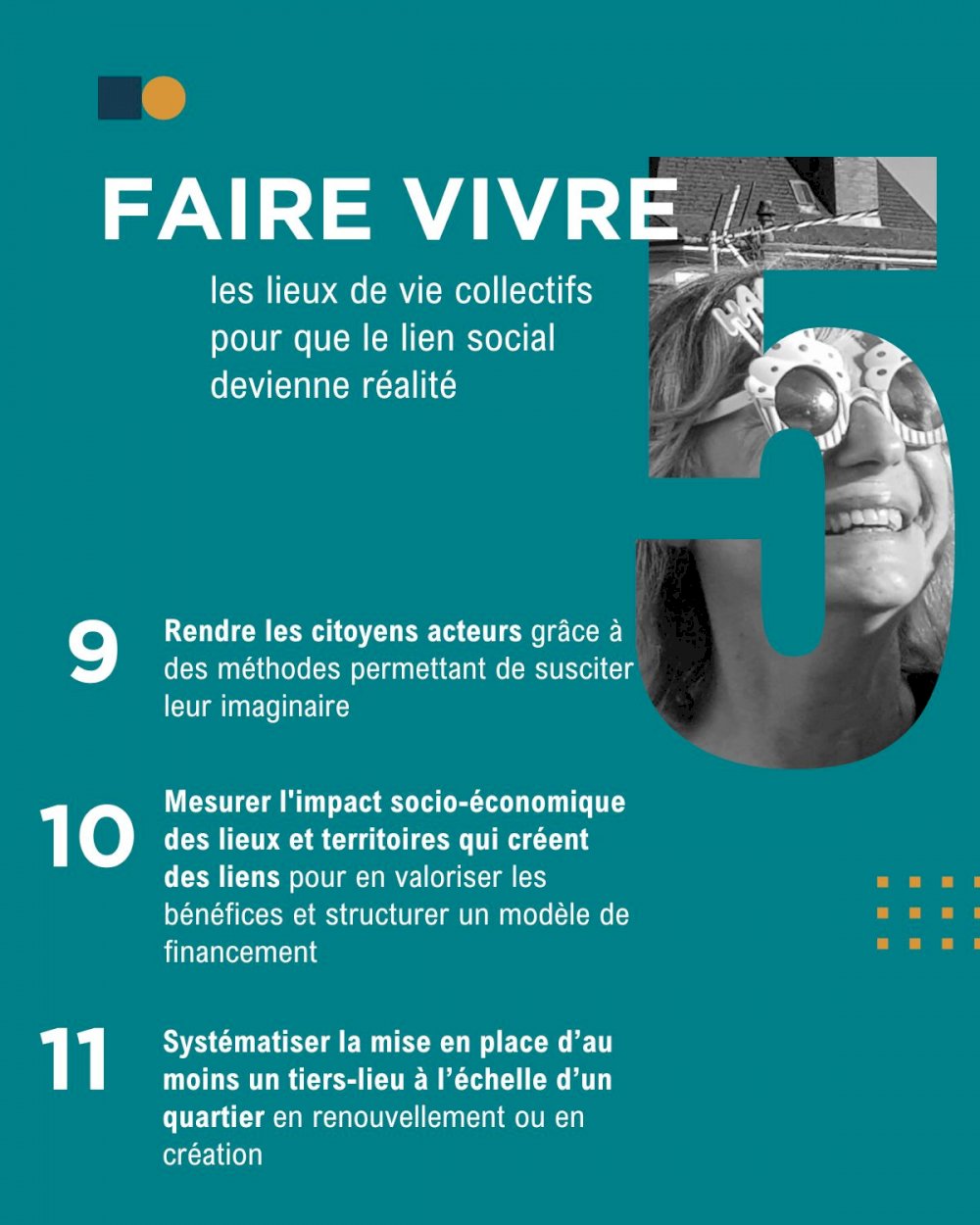 FAIRE VIVRE

les lieux de vie collectifs pour que le lien social devienne réalité

5

9

Rendre les citoyens acteurs grâce à des méthodes permettant de susciter leur imaginaire

10

Mesurer l'impact socio-économique des lieux et territoires qui créent des liens pour en valoriser les bénéfices et structurer un modèle de financement

11

Systématiser la mise en place d'au moins un tiers-lieu à l'échelle d'un quartier en renouvellement ou en création